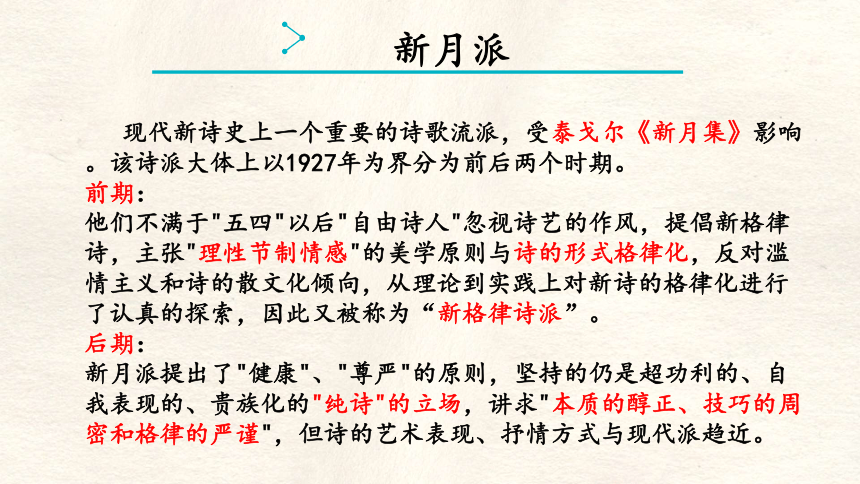 新月派

现代新诗史上一个重要的诗歌流派，受泰戈尔《新月集》影响。该诗派大体上以1927年为界分为前后两个时期。

前期：
他们不满于"五四"以后"自由诗人"忽视诗艺的作风，提倡新格律诗，主张"理性节制情感"的美学原则与诗的形式格律化，反对滥情主义和诗的散文化倾向，从理论到实践上对新诗的格律化进行了认真的探索，因此又被称为“新格律诗派”。

后期：
新月派提出了"健康"、"尊严"的原则，坚持的仍是超功利的、自我表现的、贵族化的"纯诗"的立场，讲求"本质的醇正、技巧的周密和格律的严谨"，但诗的艺术表现、抒情方式与现代派趋近。